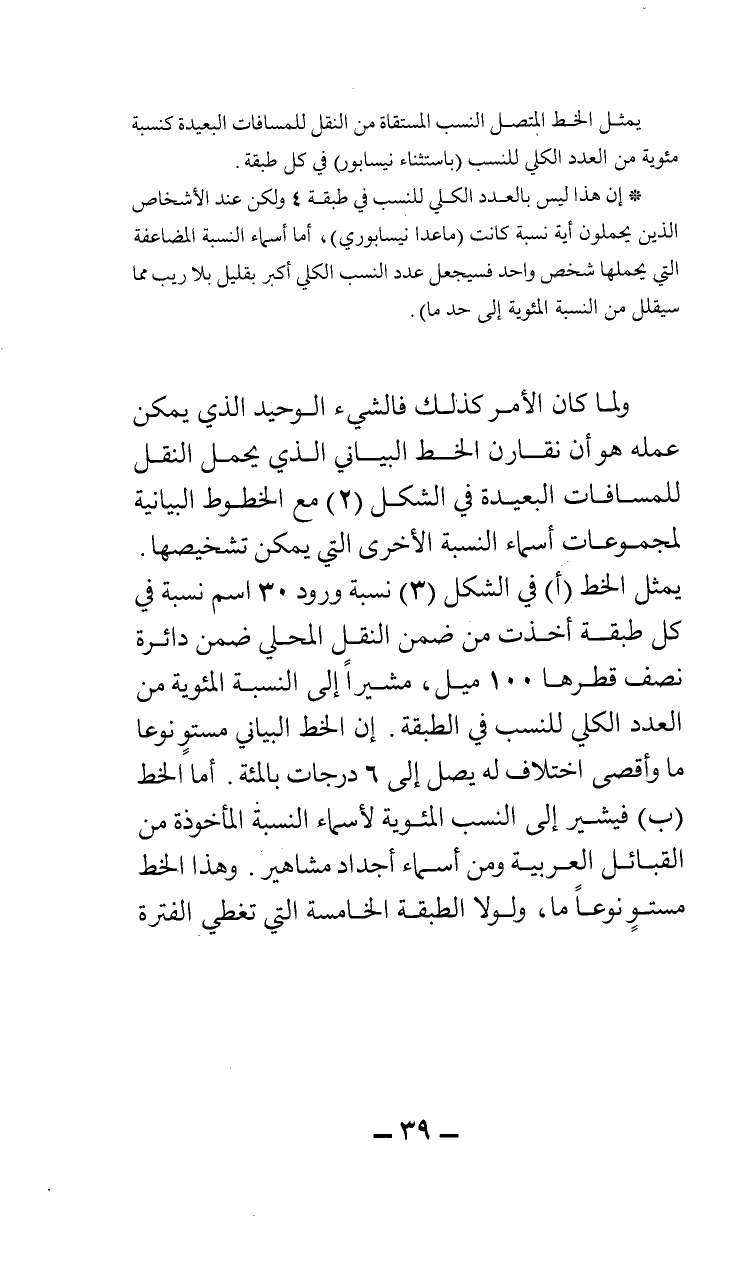 يمثل الخط المتصل النسب المستقاة من النقل للمسافات البعيدة كنسبة مئوية من العدد الكلي للنسب (باستثناء نيسابور) في كل طبقة.
* إن هذا ليس بالعدد الكلي للنسب في طبقة ٤ ولكن عند الأشخاص الذين يحملون أية نسبة كانت (ماعدا نيسابوري)، أما أسماء النسبة المضاعفة التي يحملها شخص واحد فسيجعل عدد النسب الكلي أكبر بقليل بلا ريب مما سيقلل من النسبة المئوية إلى حد ما).

ولما كان الأمر كذلك فالشيء الوحيد الذي يمكن عمله هو أن نقارن الخط البياني الذي يحمل النقل للمسافات البعيدة في الشكل (٢) مع الخطوط البيانية لمجموعات أسماء النسبة الأخرى التي يمكن تشخيصها. يمثل الخط (أ) في الشكل (٣) نسبة ورود ٣٠ اسم نسبة في كل طبقة أخذت من ضمن النقل المحلي ضمن دائرة نصف قطرها ١٠٠ ميل، مشيراً إلى النسبة المئوية من العدد الكلي للنسب في الطبقة. إن الخط البياني مستوٍ نوعاً ما وأقصى اختلاف له يصل إلى ٦ درجات بالمئة. أما الخط (ب) فيشير إلى النسب المئوية لأسماء النسبة المأخوذة من القبائل العربية ومن أسماء أجداد مشاهير. وهذا الخط مستوٍ نوعاً ما، ولولا الطبقة الخامسة التي تغطي الفترة

— ٣٩ —